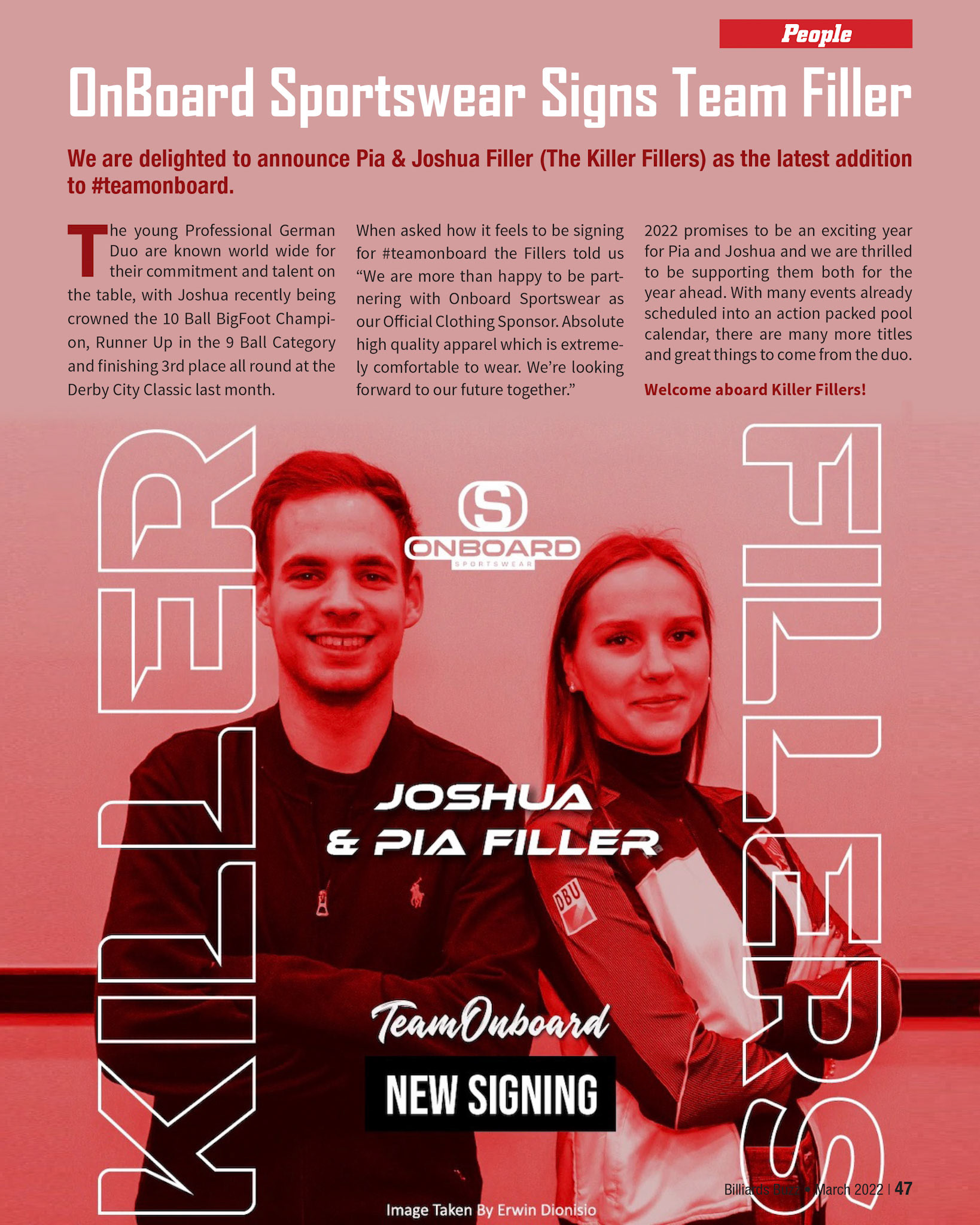 People

OnBoard Sportswear Signs Team Filler

We are delighted to announce Pia & Joshua Filler (The Killer Fillers) as the latest addition to #teamonboard.

The young Professional German Duo are known world wide for their commitment and talent on the table, with Joshua recently being crowned the 10 Ball BigFoot Champion, Runner Up in the 9 Ball Category and finishing 3rd place all round at the Derby City Classic last month.

When asked how it feels to be signing for #teamonboard the Fillers told us “We are more than happy to be partnering with Onboard Sportswear as our Official Clothing Sponsor. Absolute high quality apparel which is extremely comfortable to wear. We’re looking forward to our future together.”

2022 promises to be an exciting year for Pia and Joshua and we are thrilled to be supporting them both for the year ahead. With many events already scheduled into an action packed pool calendar, there are many more titles and great things to come from the duo.

Welcome aboard Killer Fillers!

KILLER

S
ONBOARD
SPORTSWEAR

FILLERS

JOSHUA
& PIA FILLER

DBU

TeamOnboard

NEW SIGNING

Image Taken By Erwin Dionisio

Billiards Buzz • March 2022 | 47